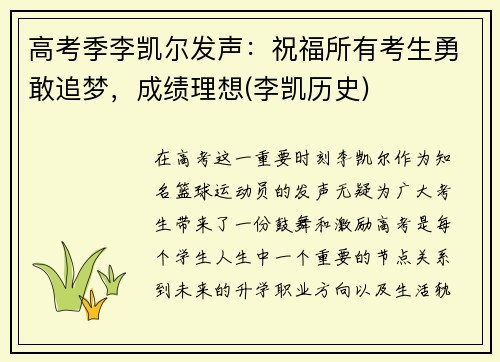 高考季李凯尔发声：祝福所有考生勇敢追梦，成绩理想(李凯历史)

在高考这一重要时刻李凯尔作为知名篮球运动员的发声无疑为广大考生带来了一份鼓舞和激励高考是每个学生人生中一个重要的节点关系到未来的升学职业方向以及生活轨